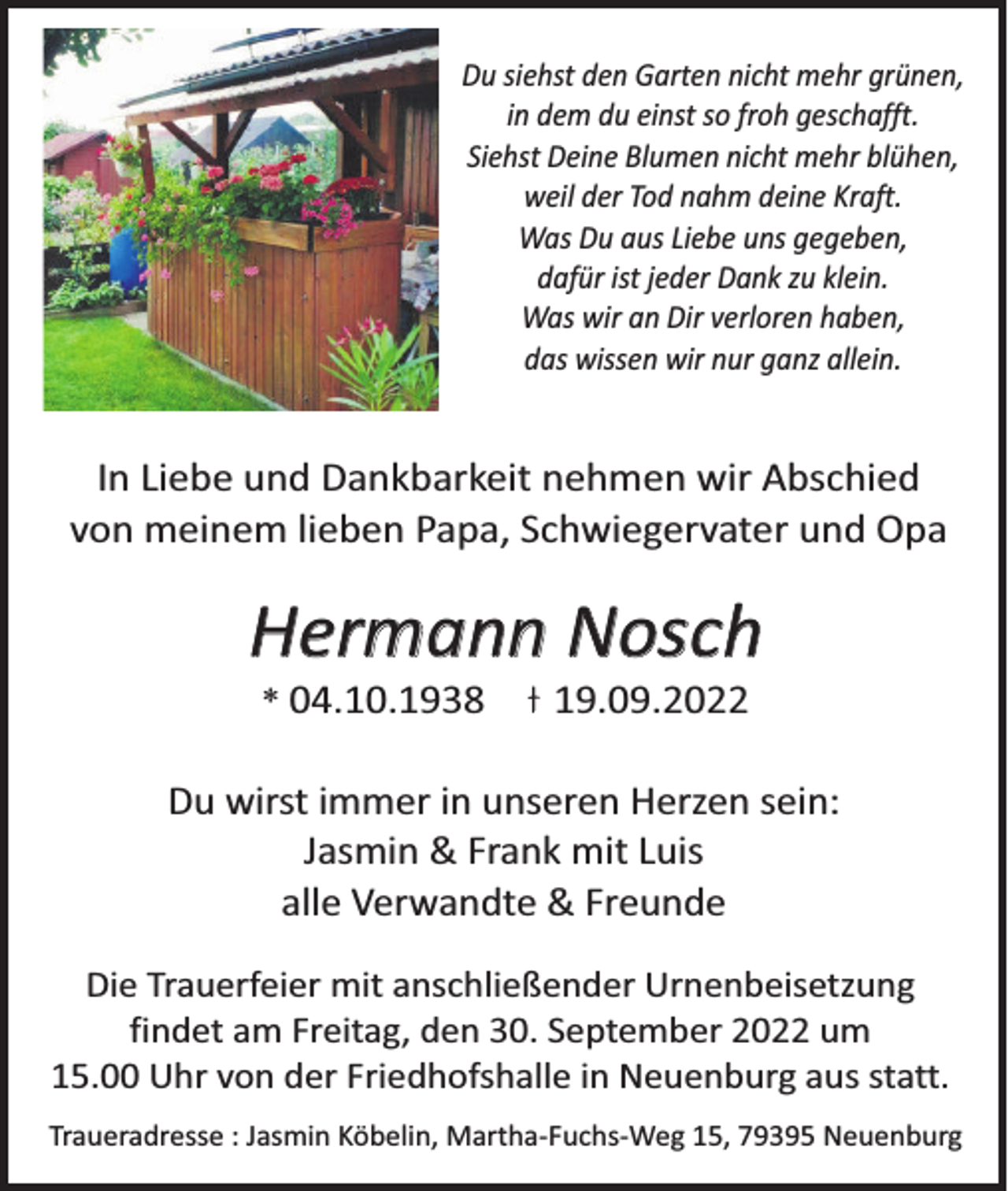 Du siehst den Garten nicht mehr grünen,
in dem du einst so froh geschafft.
Siehst Deine Blumen nicht mehr blühen,
weil der Tod nahm deine Kraft.
Was Du aus Liebe uns gegeben,
dafür ist jeder Dank zu klein.
Was wir an Dir verloren haben,
das wissen wir nur ganz allein.

In Liebe und Dankbarkeit nehmen wir Abschied
von meinem lieben Papa, Schwiegervater und Opa

Hermann Nosch
* 04.10.1938 † 19.09.2022

Du wirst immer in unseren Herzen sein:
Jasmin & Frank mit Luis
alle Verwandte & Freunde

Die Trauerfeier mit anschließender Urnenbeisetzung findet am Freitag, den 30. September 2022 um 15.00 Uhr von der Friedhofshalle in Neuenburg aus statt.

Traueradresse : Jasmin Köbelin, Martha-Fuchs-Weg 15, 79395 Neuenburg